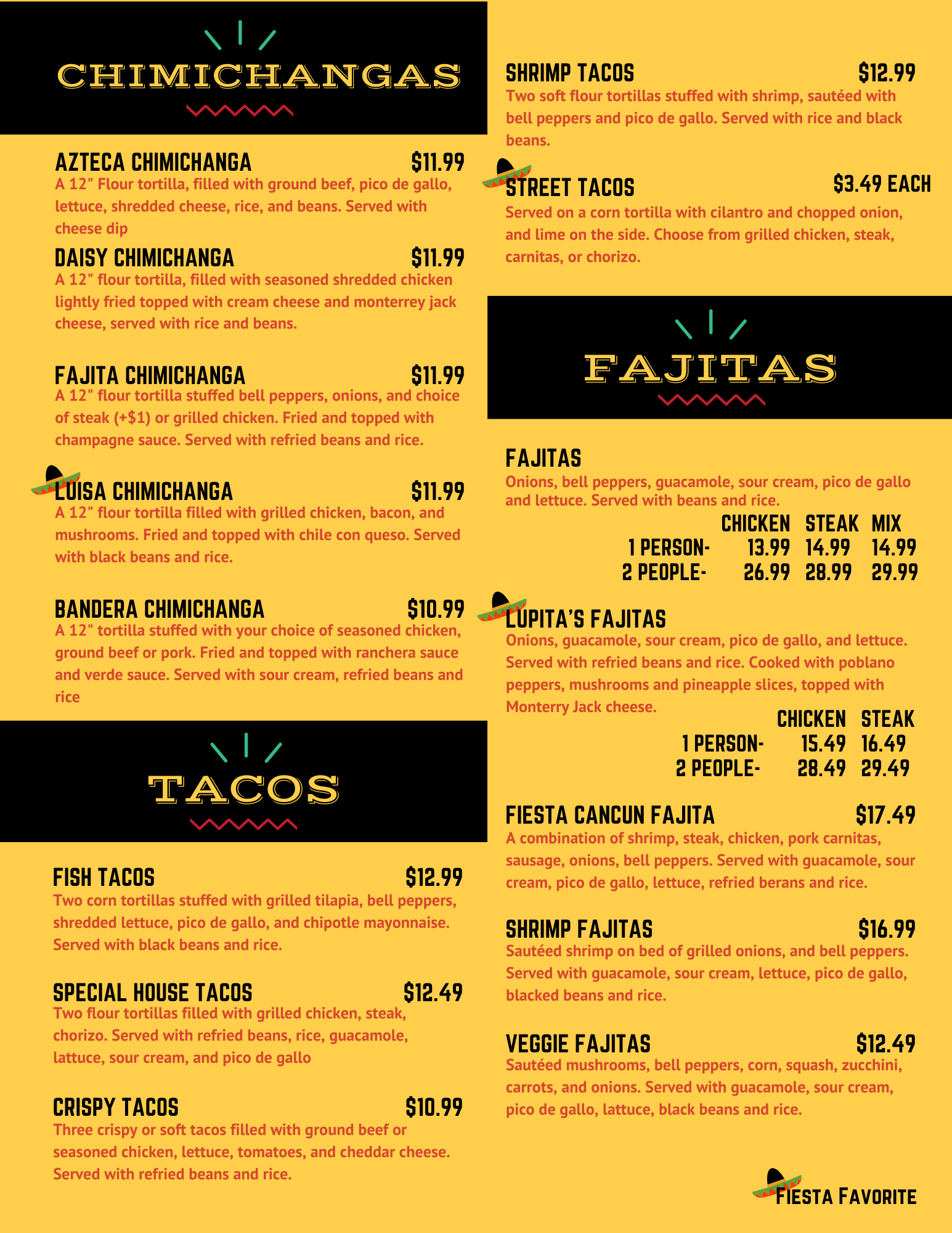 CHIMICHANGAS

AZTECA CHIMICHANGA $11.99
A 12" Flour tortilla, filled with ground beef, pico de gallo, lettuce, shredded cheese, rice, and beans. Served with cheese dip

DAISY CHIMICHANGA $11.99
A 12" flour tortilla, filled with seasoned shredded chicken lightly fried topped with cream cheese and monterrey jack cheese, served with rice and beans.

FAJITA CHIMICHANGA $11.99
A 12" flour tortilla stuffed bell peppers, onions, and choice of steak (+$1) or grilled chicken. Fried and topped with champagne sauce. Served with refried beans and rice.

LUISA CHIMICHANGA $11.99
A 12" flour tortilla filled with grilled chicken, bacon, and mushrooms. Fried and topped with chile con queso. Served with black beans and rice.

BANDERA CHIMICHANGA $10.99
A 12" tortilla stuffed with your choice of seasoned chicken, ground beef or pork. Fried and topped with ranchera sauce and verde sauce. Served with sour cream, refried beans and rice

TACOS

FISH TACOS $12.99
Two corn tortillas stuffed with grilled tilapia, bell peppers, shredded lettuce, pico de gallo, and chipotle mayonnaise. Served with black beans and rice.

SPECIAL HOUSE TACOS $12.49
Two flour tortillas filled with grilled chicken, steak, chorizo. Served with refried beans, rice, guacamole, lattuce, sour cream, and pico de gallo

CRISPY TACOS $10.99
Three crispy or soft tacos filled with ground beef or seasoned chicken, lettuce, tomatoes, and cheddar cheese. Served with refried beans and rice.

SHRIMP TACOS $12.99
Two soft flour tortillas stuffed with shrimp, sautéed with bell peppers and pico de gallo. Served with rice and black beans.

STREET TACOS $3.49 EACH
Served on a corn tortilla with cilantro and chopped onion, and lime on the side. Choose from grilled chicken, steak, carnitas, or chorizo.

FAJITAS

FAJITAS
Onions, bell peppers, guacamole, sour cream, pico de gallo and lettuce. Served with beans and rice.

| | CHICKEN | STEAK | MIX |
|---|---|---|---|
| 1 PERSON- | 13.99 | 14.99 | 14.99 |
| 2 PEOPLE- | 26.99 | 28.99 | 29.99 |

LUPITA'S FAJITAS
Onions, guacamole, sour cream, pico de gallo, and lettuce. Served with refried beans and rice. Cooked with poblano peppers, mushrooms and pineapple slices, topped with Monterry Jack cheese.

| | CHICKEN | STEAK |
|---|---|---|
| 1 PERSON- | 15.49 | 16.49 |
| 2 PEOPLE- | 28.49 | 29.49 |

FIESTA CANCUN FAJITA $17.49
A combination of shrimp, steak, chicken, pork carnitas, sausage, onions, bell peppers. Served with guacamole, sour cream, pico de gallo, lettuce, refried berans and rice.

SHRIMP FAJITAS $16.99
Sautéed shrimp on bed of grilled onions, and bell peppers. Served with guacamole, sour cream, lettuce, pico de gallo, blacked beans and rice.

VEGGIE FAJITAS $12.49
Sautéed mushrooms, bell peppers, corn, squash, zucchini, carrots, and onions. Served with guacamole, sour cream, pico de gallo, lattuce, black beans and rice.

FIESTA FAVORITE